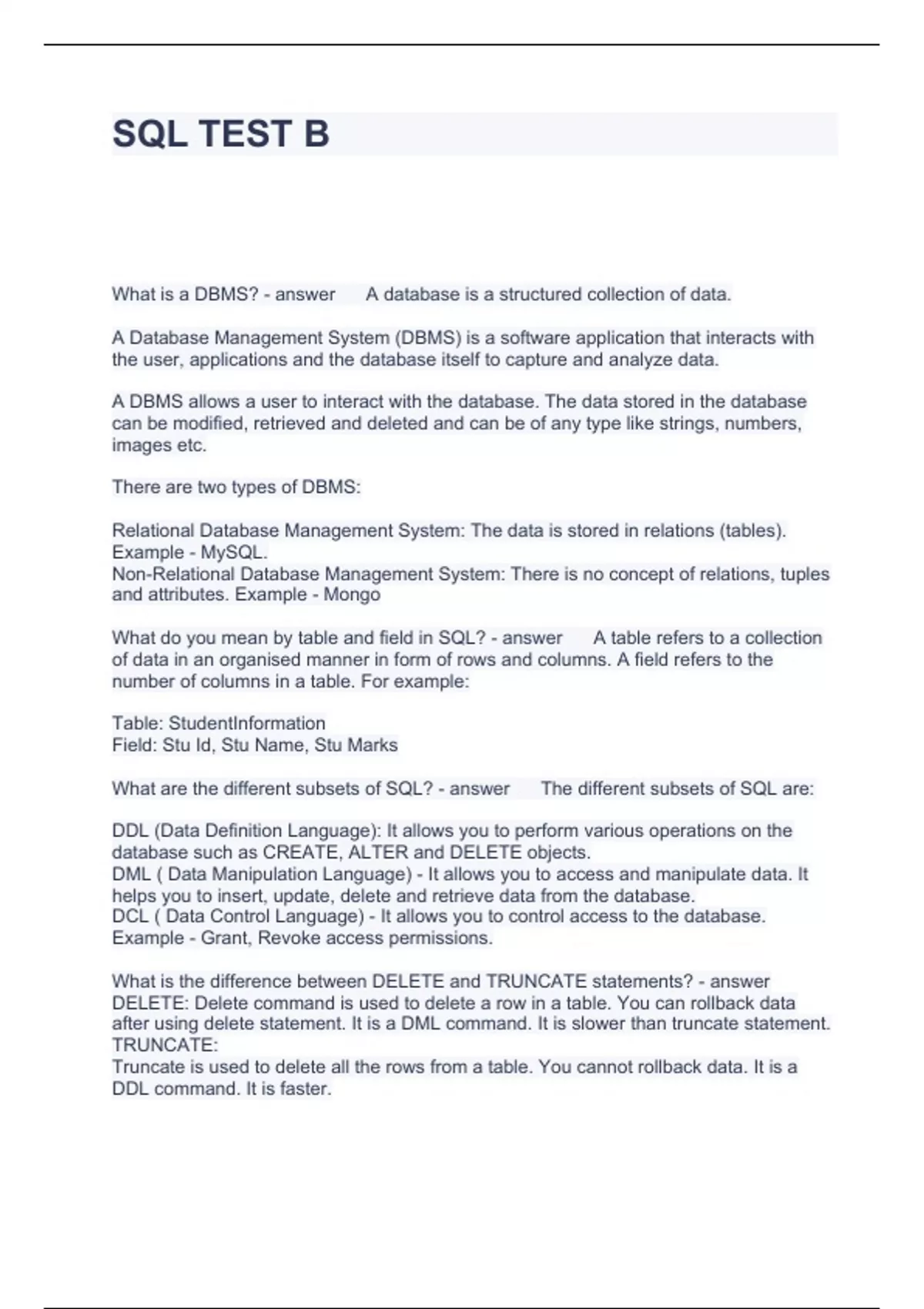 SQL TEST B

What is a DBMS? - answer A database is a structured collection of data.

A Database Management System (DBMS) is a software application that interacts with the user, applications and the database itself to capture and analyze data.

A DBMS allows a user to interact with the database. The data stored in the database can be modified, retrieved and deleted and can be of any type like strings, numbers, images etc.

There are two types of DBMS:

Relational Database Management System: The data is stored in relations (tables). Example - MySQL.
Non-Relational Database Management System: There is no concept of relations, tuples and attributes. Example - Mongo

What do you mean by table and field in SQL? - answer A table refers to a collection of data in an organised manner in form of rows and columns. A field refers to the number of columns in a table. For example:

Table: StudentInformation
Field: Stu Id, Stu Name, Stu Marks

What are the different subsets of SQL? - answer The different subsets of SQL are:

DDL (Data Definition Language): It allows you to perform various operations on the database such as CREATE, ALTER and DELETE objects.
DML ( Data Manipulation Language) - It allows you to access and manipulate data. It helps you to insert, update, delete and retrieve data from the database.
DCL ( Data Control Language) - It allows you to control access to the database. Example - Grant, Revoke access permissions.

What is the difference between DELETE and TRUNCATE statements? - answer
DELETE: Delete command is used to delete a row in a table. You can rollback data after using delete statement. It is a DML command. It is slower than truncate statement.
TRUNCATE:
Truncate is used to delete all the rows from a table. You cannot rollback data. It is a DDL command. It is faster.